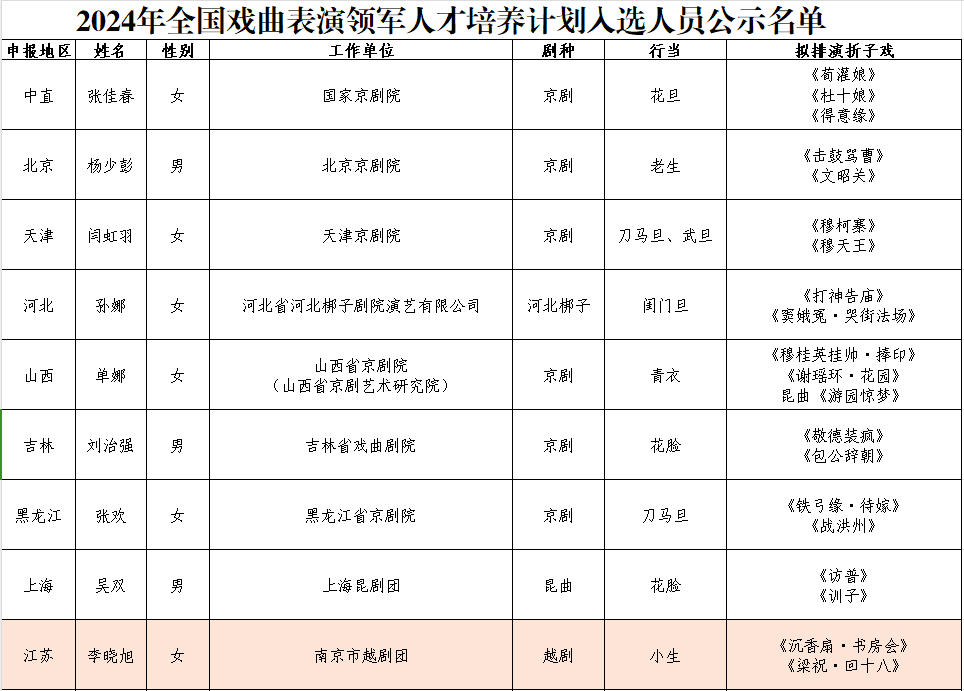 2024年全国戏曲表演领军人才培养计划入选人员公示名单

| 申报地区 | 姓名 | 性别 | 工作单位 | 剧种 | 行当 | 拟排演折子戏 |
|---|---|---|---|---|---|---|
| 中直 | 张佳春 | 女 | 国家京剧院 | 京剧 | 花旦 | 《荀灌娘》《杜十娘》《得意缘》 |
| 北京 | 杨少彭 | 男 | 北京京剧院 | 京剧 | 老生 | 《击鼓骂曹》《文昭关》 |
| 天津 | 闫虹羽 | 女 | 天津京剧院 | 京剧 | 刀马旦、武旦 | 《穆柯寨》《穆天王》 |
| 河北 | 孙娜 | 女 | 河北省河北梆子剧院演艺有限公司 | 河北梆子 | 闺门旦 | 《打神告庙》《窦娥冤·哭街法场》 |
| 山西 | 单娜 | 女 | 山西省京剧院（山西省京剧艺术研究院） | 京剧 | 青衣 | 《穆桂英挂帅·捧印》《谢瑶环·花园》昆曲《游园惊梦》 |
| 吉林 | 刘治强 | 男 | 吉林省戏曲剧院 | 京剧 | 花脸 | 《敬德装疯》《包公辞朝》 |
| 黑龙江 | 张欢 | 女 | 黑龙江省京剧院 | 京剧 | 刀马旦 | 《铁弓缘·待嫁》《战洪州》 |
| 上海 | 吴双 | 男 | 上海昆剧团 | 昆曲 | 花脸 | 《访普》《训子》 |
| 江苏 | 李晓旭 | 女 | 南京市越剧团 | 越剧 | 小生 | 《沉香扇·书房会》《梁祝·回十八》 |